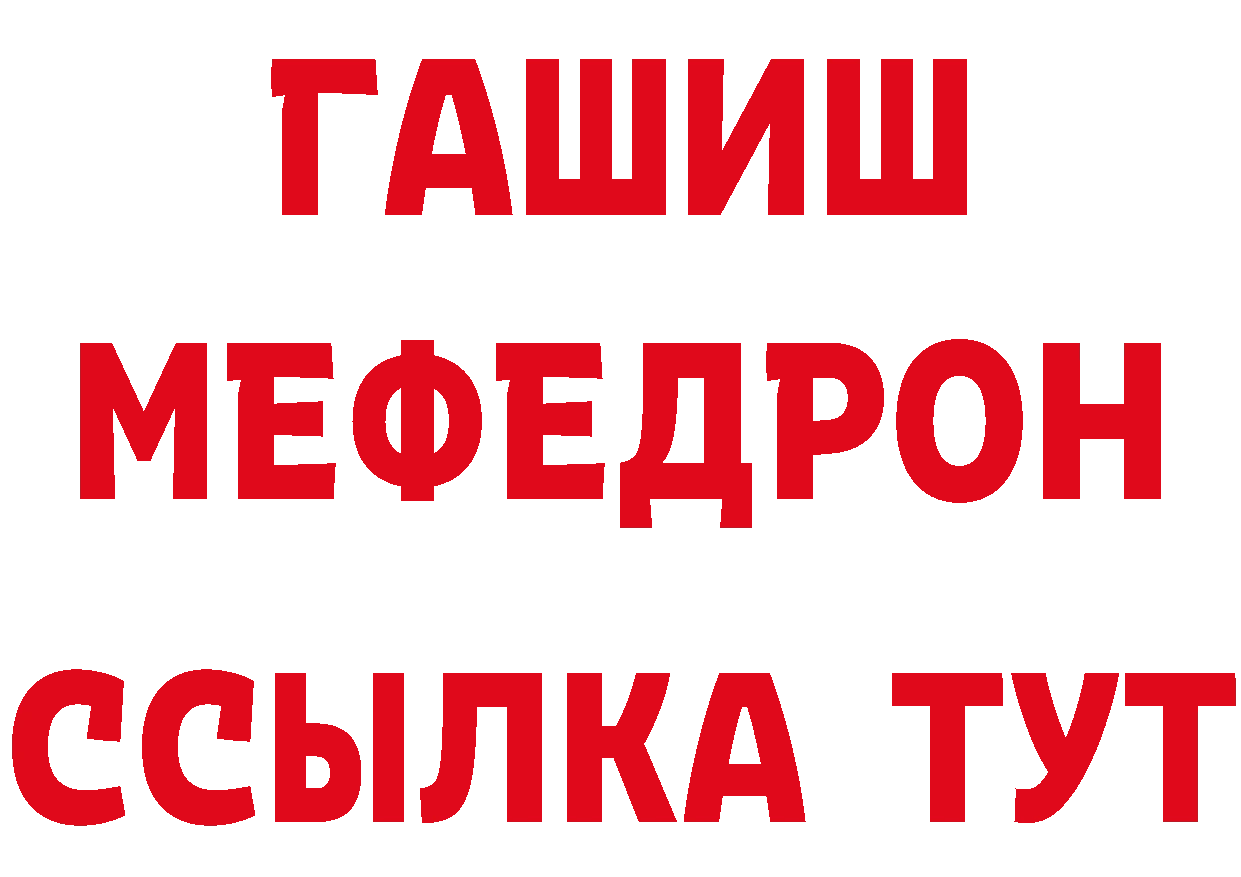 ГАШИШ
МЕФЕДРОН
ССЫЛКА ТУТ